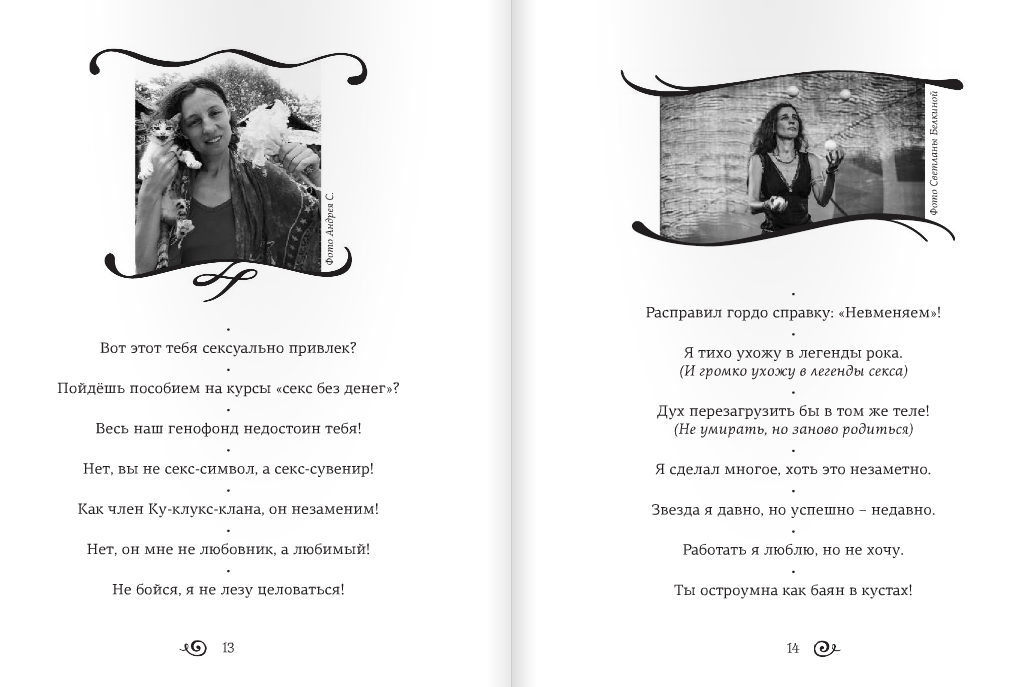 Фото Андрея С.

•
Вот этот тебя сексуально привлек?
•
Пойдёшь пособием на курсы «секс без денег»?
•
Весь наш генофонд недостоин тебя!
•
Нет, вы не секс-символ, а секс-сувенир!
•
Как член Ку-клукс-клана, он незаменим!
•
Нет, он мне не любовник, а любимый!
•
Не бойся, я не лезу целоваться!

13

Фото Светланы Белкиной

•
Расправил гордо справку: «Невменяем»!
•
Я тихо ухожу в легенды рока.
(И громко ухожу в легенды секса)
•
Дух перезагрузить бы в том же теле!
(Не умирать, но заново родиться)
•
Я сделал многое, хоть это незаметно.
•
Звезда я давно, но успешно – недавно.
•
Работать я люблю, но не хочу.
•
Ты остроумна как баян в кустах!

14